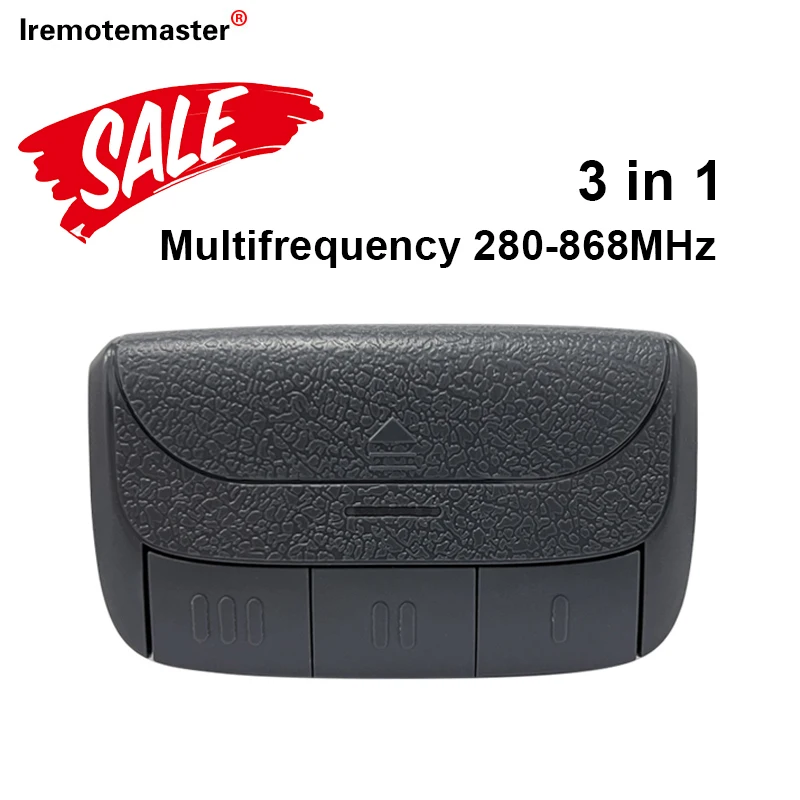 Iremotemaster®

SALE

3 in 1

Multifrequency 280-868MHz